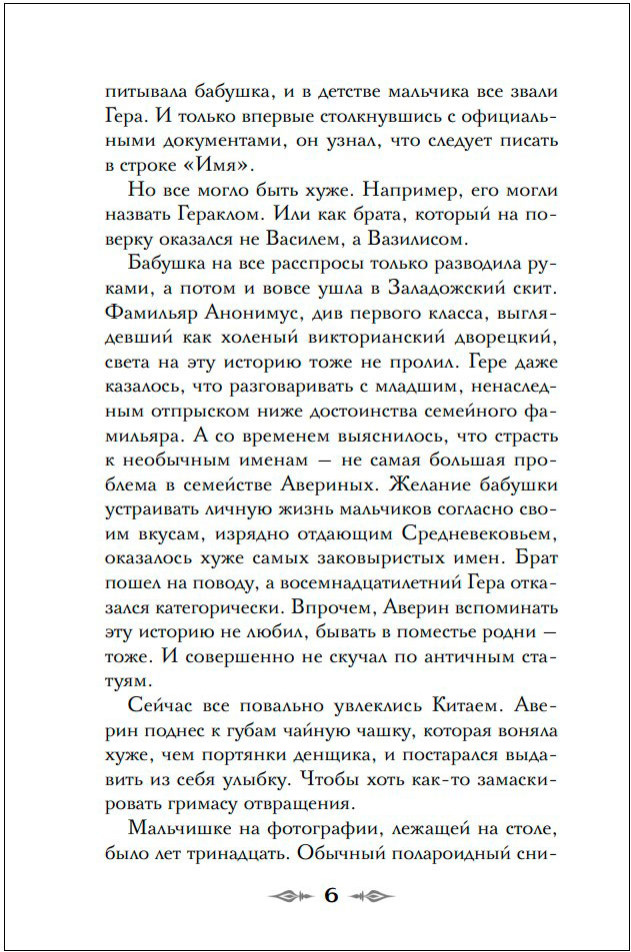 питывала бабушка, и в детстве мальчика все звали Гера. И только впервые столкнувшись с официальными документами, он узнал, что следует писать в строке «Имя».

Но все могло быть хуже. Например, его могли назвать Гераклом. Или как брата, который на поверку оказался не Василем, а Вазилисом.

Бабушка на все расспросы только разводила руками, а потом и вовсе ушла в Заладожский скит. Фамильяр Анонимус, див первого класса, выглядевший как холеный викторианский дворецкий, света на эту историю тоже не пролил. Гере даже казалось, что разговаривать с младшим, ненаследным отпрыском ниже достоинства семейного фамильяра. А со временем выяснилось, что страсть к необычным именам — не самая большая проблема в семействе Авериных. Желание бабушки устраивать личную жизнь мальчиков согласно своим вкусам, изрядно отдающим Средневековьем, оказалось хуже самых заковыристых имен. Брат пошел на поводу, а восемнадцатилетний Гера отказался категорически. Впрочем, Аверин вспоминать эту историю не любил, бывать в поместье родни — тоже. И совершенно не скучал по античным статуям.

Сейчас все повально увлеклись Китаем. Аверин поднес к губам чайную чашку, которая воняла хуже, чем портянки денщика, и постарался выдавить из себя улыбку. Чтобы хоть как-то замаскировать гримасу отвращения.

Мальчишке на фотографии, лежащей на столе, было лет тринадцать. Обычный полароидный сни-

6